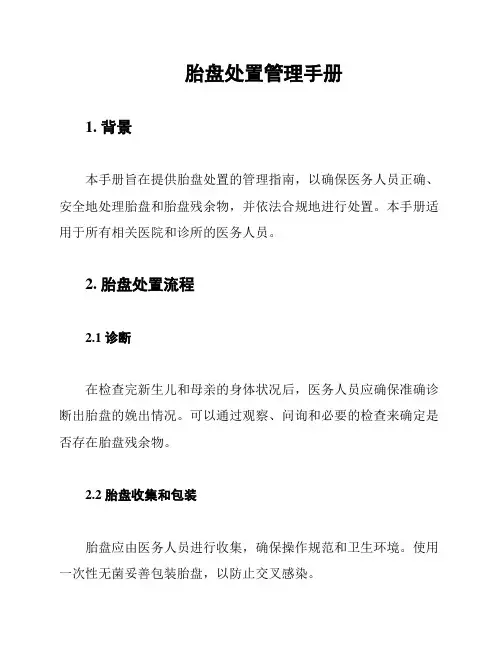 胎盘处置管理手册

1. 背景

本手册旨在提供胎盘处置的管理指南，以确保医务人员正确、安全地处理胎盘和胎盘残余物，并依法合规地进行处置。本手册适用于所有相关医院和诊所的医务人员。

2. 胎盘处置流程

2.1 诊断

在检查完新生儿和母亲的身体状况后，医务人员应确保准确诊断出胎盘的娩出情况。可以通过观察、问询和必要的检查来确定是否存在胎盘残余物。

2.2 胎盘收集和包装

胎盘应由医务人员进行收集，确保操作规范和卫生环境。使用一次性无菌妥善包装胎盘，以防止交叉感染。